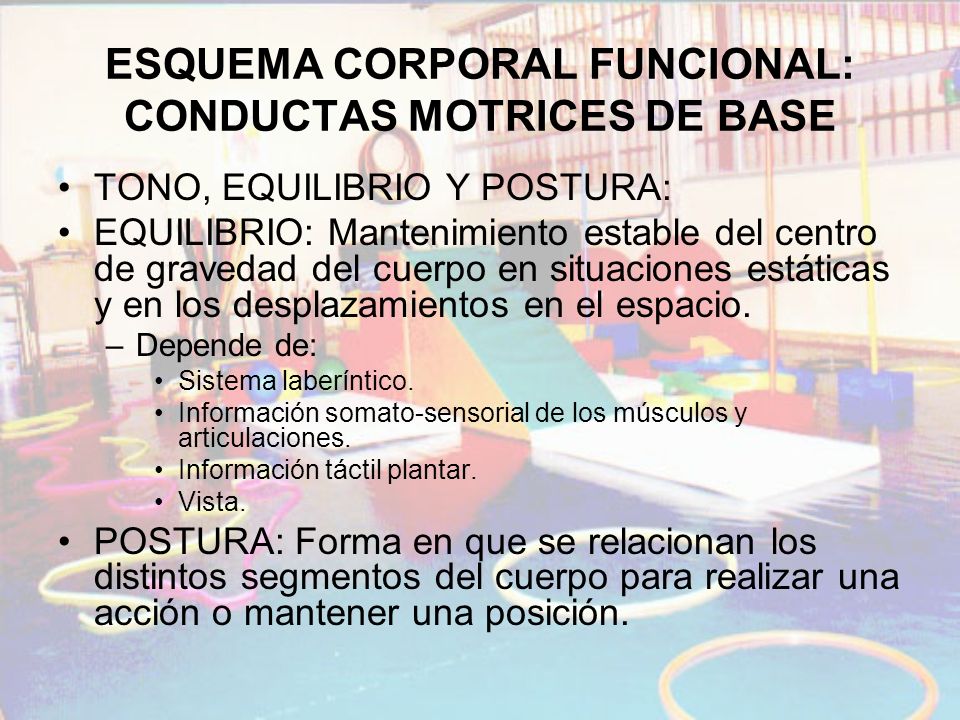 ESQUEMA CORPORAL FUNCIONAL: CONDUCTAS MOTRICES DE BASE

• TONO, EQUILIBRIO Y POSTURA:
• EQUILIBRIO: Mantenimiento estable del centro de gravedad del cuerpo en situaciones estáticas y en los desplazamientos en el espacio.
– Depende de:
• Sistema laberíntico.
• Información somato-sensorial de los músculos y articulaciones.
• Información táctil plantar.
• Vista.
• POSTURA: Forma en que se relacionan los distintos segmentos del cuerpo para realizar una acción o mantener una posición.